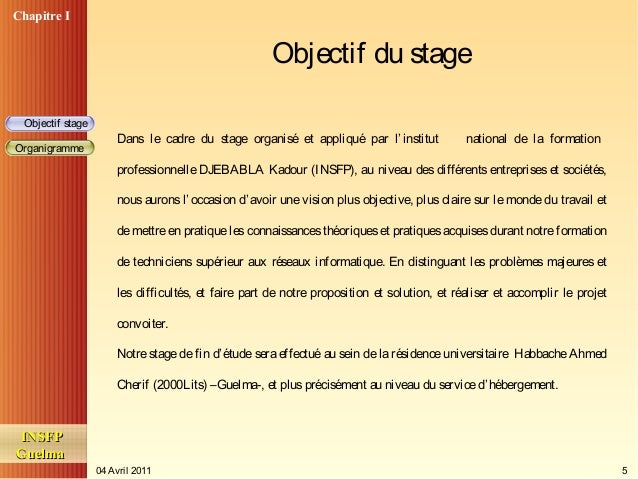 Chapitre I

Objectif du stage

Objectif stage
Organigramme

Dans le cadre du stage organisé et appliqué par l'institut national de la formation professionnelle DJEBABLA Kadour (INSFP), au niveau des différents entreprises et sociétés, nous aurons l'occasion d'avoir une vision plus objective, plus claire sur le monde du travail et de mettre en pratique les connaissances théoriques et pratiques acquises durant notre formation de techniciens supérieur aux réseaux informatique. En distinguant les problèmes majeures et les difficultés, et faire part de notre proposition et solution, et réaliser et accomplir le projet convoiter.
Notre stage de fin d'étude sera effectué au sein de la résidence universitaire Habbache Ahmed Cherif (2000Lits) –Guelma-, et plus précisément au niveau du service d'hébergement.

INSFP
Guelma

04 Avril 2011

5